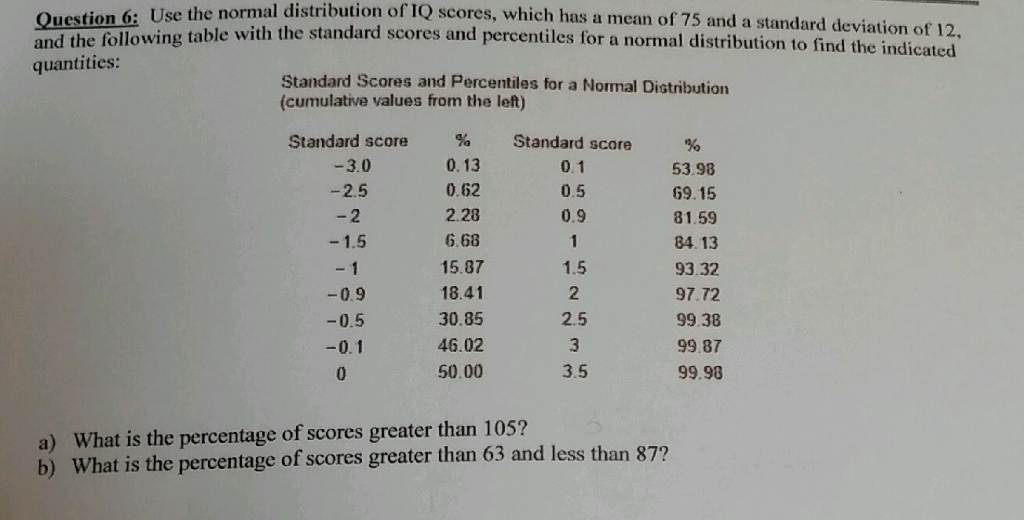 Question 6: Use the normal distribution of IQ scores, which has a mean of 75 and a standard deviation of 12, and the following table with the standard scores and percentiles for a normal distribution to find the indicated quantities:

Standard Scores and Percentiles for a Normal Distribution (cumulative values from the left)

| Standard score | % | Standard score | % |
|---|---|---|---|
| −3.0 | 0.13 | 0.1 | 53.98 |
| −2.5 | 0.62 | 0.5 | 69.15 |
| −2 | 2.28 | 0.9 | 81.59 |
| −1.5 | 6.68 | 1 | 84.13 |
| −1 | 15.87 | 1.5 | 93.32 |
| −0.9 | 18.41 | 2 | 97.72 |
| −0.5 | 30.85 | 2.5 | 99.38 |
| −0.1 | 46.02 | 3 | 99.87 |
| 0 | 50.00 | 3.5 | 99.98 |

a) What is the percentage of scores greater than 105?
b) What is the percentage of scores greater than 63 and less than 87?